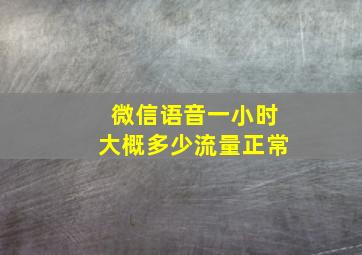 微信语音一小时
大概多少流量正常